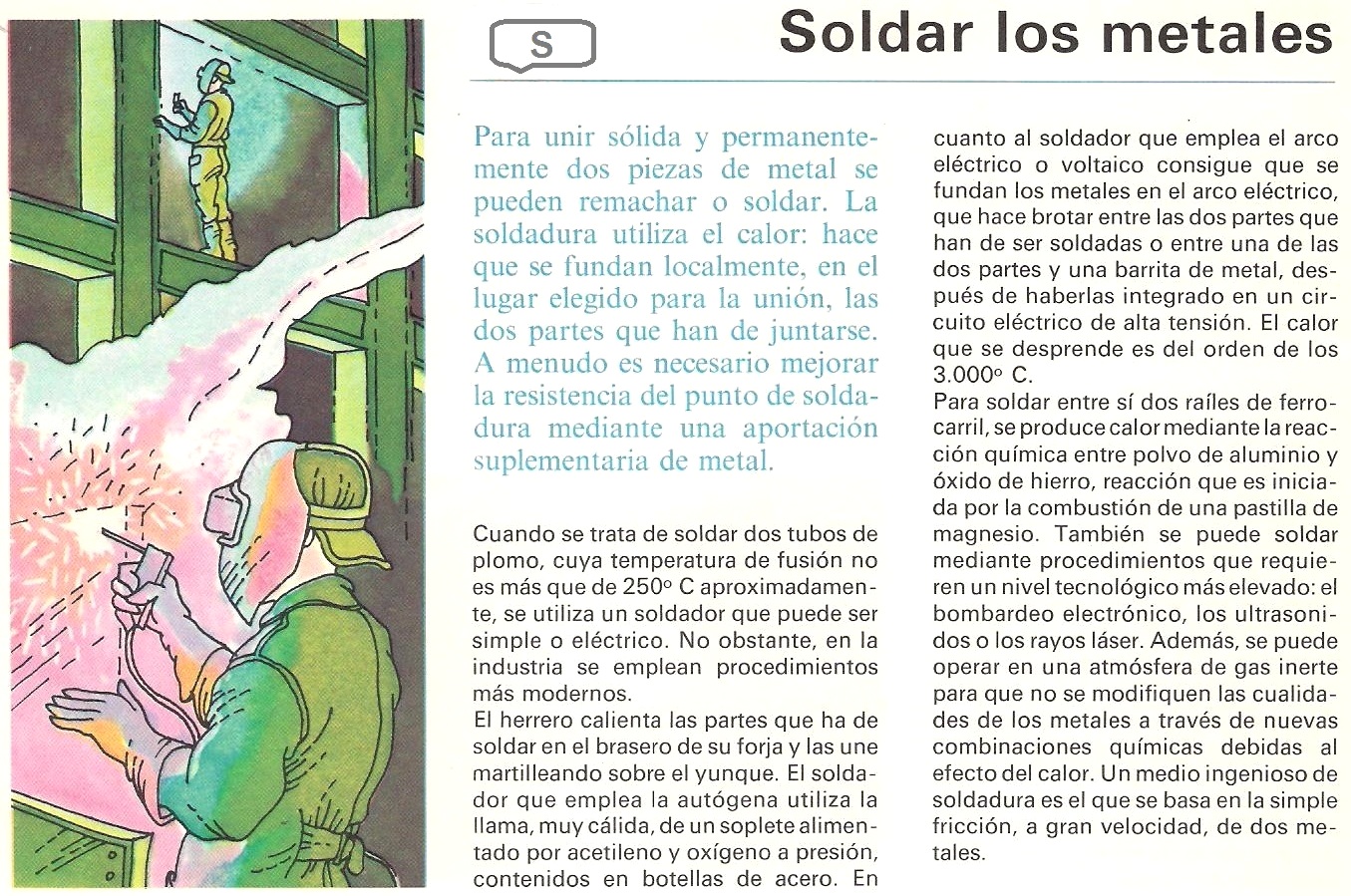 S

Soldar los metales

Para unir sólida y permanentemente dos piezas de metal se pueden remachar o soldar. La soldadura utiliza el calor: hace que se fundan localmente, en el lugar elegido para la unión, las dos partes que han de juntarse. A menudo es necesario mejorar la resistencia del punto de soldadura mediante una aportación suplementaria de metal.

Cuando se trata de soldar dos tubos de plomo, cuya temperatura de fusión no es más que de 250° C aproximadamente, se utiliza un soldador que puede ser simple o eléctrico. No obstante, en la industria se emplean procedimientos más modernos.
El herrero calienta las partes que ha de soldar en el brasero de su forja y las une martilleando sobre el yunque. El soldador que emplea la autógena utiliza la llama, muy cálida, de un soplete alimentado por acetileno y oxígeno a presión, contenidos en botellas de acero. En cuanto al soldador que emplea el arco eléctrico o voltaico consigue que se fundan los metales en el arco eléctrico, que hace brotar entre las dos partes que han de ser soldadas o entre una de las dos partes y una barrita de metal, después de haberlas integrado en un circuito eléctrico de alta tensión. El calor que se desprende es del orden de los 3.000° C.
Para soldar entre sí dos raíles de ferrocarril, se produce calor mediante la reacción química entre polvo de aluminio y óxido de hierro, reacción que es iniciada por la combustión de una pastilla de magnesio. También se puede soldar mediante procedimientos que requieren un nivel tecnológico más elevado: el bombardeo electrónico, los ultrasonidos o los rayos láser. Además, se puede operar en una atmósfera de gas inerte para que no se modifiquen las cualidades de los metales a través de nuevas combinaciones químicas debidas al efecto del calor. Un medio ingenioso de soldadura es el que se basa en la simple fricción, a gran velocidad, de dos metales.